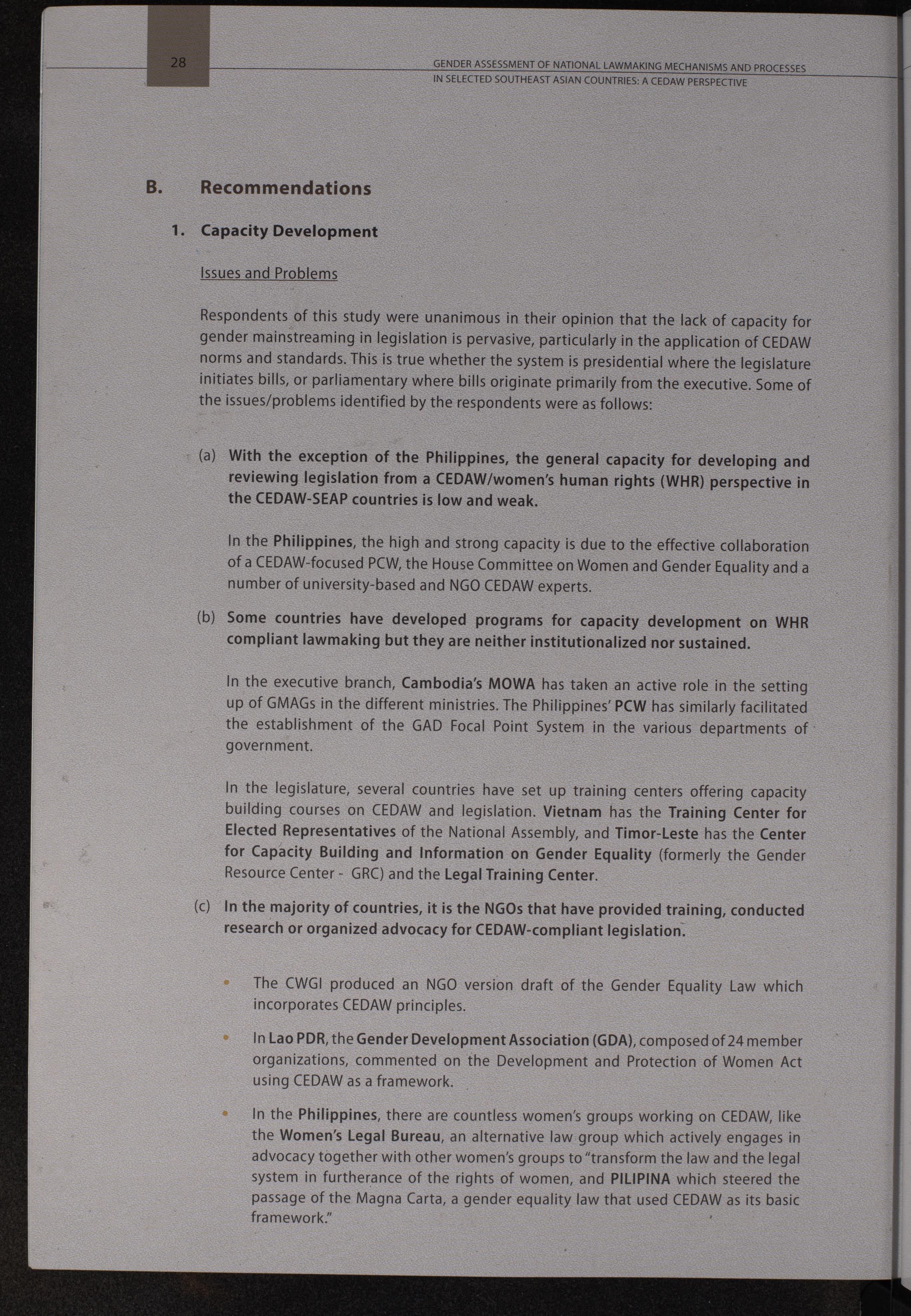 28

GENDER ASSESSMENT OF NATIONAL LAWMAKING MECHANISMS AND PROCESSES IN SELECTED SOUTHEAST ASIAN COUNTRIES: A CEDAW PERSPECTIVE

B. Recommendations

1. Capacity Development

Issues and Problems

Respondents of this study were unanimous in their opinion that the lack of capacity for gender mainstreaming in legislation is pervasive, particularly in the application of CEDAW norms and standards. This is true whether the system is presidential where the legislature initiates bills, or parliamentary where bills originate primarily from the executive. Some of the issues/problems identified by the respondents were as follows:

(a) With the exception of the Philippines, the general capacity for developing and reviewing legislation from a CEDAW/women's human rights (WHR) perspective in the CEDAW-SEAP countries is low and weak.

In the Philippines, the high and strong capacity is due to the effective collaboration of a CEDAW-focused PCW, the House Committee on Women and Gender Equality and a number of university-based and NGO CEDAW experts.

(b) Some countries have developed programs for capacity development on WHR compliant lawmaking but they are neither institutionalized nor sustained.

In the executive branch, Cambodia's MOWA has taken an active role in the setting up of GMAGs in the different ministries. The Philippines' PCW has similarly facilitated the establishment of the GAD Focal Point System in the various departments of government.

In the legislature, several countries have set up training centers offering capacity building courses on CEDAW and legislation. Vietnam has the Training Center for Elected Representatives of the National Assembly, and Timor-Leste has the Center for Capacity Building and Information on Gender Equality (formerly the Gender Resource Center - GRC) and the Legal Training Center.

(c) In the majority of countries, it is the NGOs that have provided training, conducted research or organized advocacy for CEDAW-compliant legislation.

• The CWGI produced an NGO version draft of the Gender Equality Law which incorporates CEDAW principles.

• In Lao PDR, the Gender Development Association (GDA), composed of 24 member organizations, commented on the Development and Protection of Women Act using CEDAW as a framework.

• In the Philippines, there are countless women's groups working on CEDAW, like the Women's Legal Bureau, an alternative law group which actively engages in advocacy together with other women's groups to "transform the law and the legal system in furtherance of the rights of women, and PILIPINA which steered the passage of the Magna Carta, a gender equality law that used CEDAW as its basic framework."